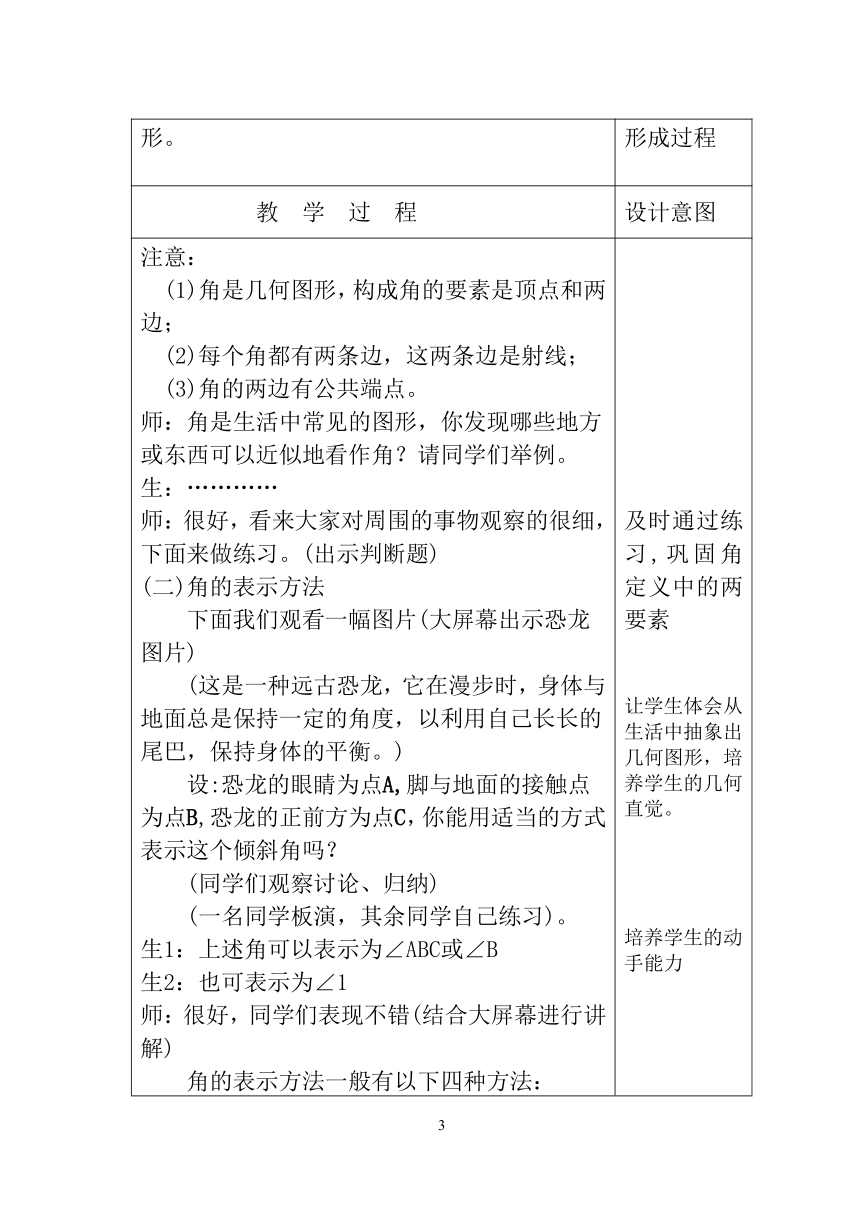 | 形。 | 形成过程 |
|---|---|
| 教　学　过　程 | 设计意图 |
| 注意：<br>(1)角是几何图形，构成角的要素是顶点和两边；<br>(2)每个角都有两条边，这两条边是射线；<br>(3)角的两边有公共端点。<br>师：角是生活中常见的图形，你发现哪些地方或东西可以近似地看作角？请同学们举例。<br>生：…………<br>师：很好，看来大家对周围的事物观察的很细，下面来做练习。(出示判断题)<br>(二)角的表示方法<br>下面我们观看一幅图片(大屏幕出示恐龙图片)<br>(这是一种远古恐龙，它在漫步时，身体与地面总是保持一定的角度，以利用自己长长的尾巴，保持身体的平衡。)<br>设:恐龙的眼睛为点A,脚与地面的接触点为点B,恐龙的正前方为点C,你能用适当的方式表示这个倾斜角吗？<br>(同学们观察讨论、归纳)<br>(一名同学板演，其余同学自己练习)。<br>生1：上述角可以表示为∠ABC或∠B<br>生2：也可表示为∠1<br>师：很好，同学们表现不错(结合大屏幕进行讲解)<br>角的表示方法一般有以下四种方法： | 及时通过练习,巩固角定义中的两要素<br><br>让学生体会从生活中抽象出几何图形，培养学生的几何直觉。<br><br>培养学生的动手能力 |

3